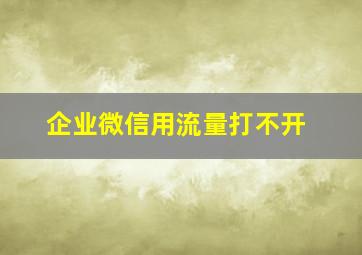 企业微信用流量打不开